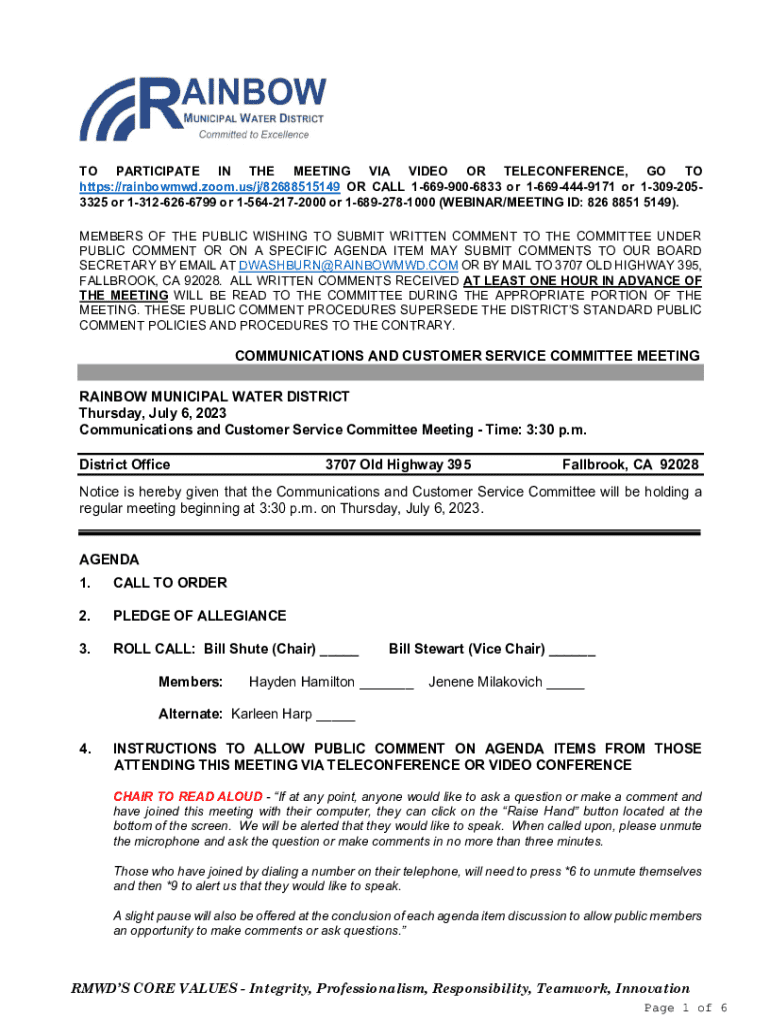 RAINBOW
MUNICIPAL WATER DISTRICT
Committed to Excellence

TO PARTICIPATE IN THE MEETING VIA VIDEO OR TELECONFERENCE, GO TO https://rainbowmwd.zoom.us/j/82688515149 OR CALL 1-669-900-6833 or 1-669-444-9171 or 1-309-205-3325 or 1-312-626-6799 or 1-564-217-2000 or 1-689-278-1000 (WEBINAR/MEETING ID: 826 8851 5149).

MEMBERS OF THE PUBLIC WISHING TO SUBMIT WRITTEN COMMENT TO THE COMMITTEE UNDER PUBLIC COMMENT OR ON A SPECIFIC AGENDA ITEM MAY SUBMIT COMMENTS TO OUR BOARD SECRETARY BY EMAIL AT DWASHBURN@RAINBOWMWD.COM OR BY MAIL TO 3707 OLD HIGHWAY 395, FALLBROOK, CA 92028. ALL WRITTEN COMMENTS RECEIVED AT LEAST ONE HOUR IN ADVANCE OF THE MEETING WILL BE READ TO THE COMMITTEE DURING THE APPROPRIATE PORTION OF THE MEETING. THESE PUBLIC COMMENT PROCEDURES SUPERSEDE THE DISTRICT'S STANDARD PUBLIC COMMENT POLICIES AND PROCEDURES TO THE CONTRARY.

COMMUNICATIONS AND CUSTOMER SERVICE COMMITTEE MEETING

RAINBOW MUNICIPAL WATER DISTRICT
Thursday, July 6, 2023
Communications and Customer Service Committee Meeting - Time: 3:30 p.m.

District Office 3707 Old Highway 395 Fallbrook, CA 92028

Notice is hereby given that the Communications and Customer Service Committee will be holding a regular meeting beginning at 3:30 p.m. on Thursday, July 6, 2023.

AGENDA
1. CALL TO ORDER

2. PLEDGE OF ALLEGIANCE

3. ROLL CALL: Bill Shute (Chair) _____ Bill Stewart (Vice Chair) ______

Members: Hayden Hamilton _______ Jenene Milakovich _____

Alternate: Karleen Harp _____

4. INSTRUCTIONS TO ALLOW PUBLIC COMMENT ON AGENDA ITEMS FROM THOSE ATTENDING THIS MEETING VIA TELECONFERENCE OR VIDEO CONFERENCE

CHAIR TO READ ALOUD - "If at any point, anyone would like to ask a question or make a comment and have joined this meeting with their computer, they can click on the "Raise Hand" button located at the bottom of the screen. We will be alerted that they would like to speak. When called upon, please unmute the microphone and ask the question or make comments in no more than three minutes.

Those who have joined by dialing a number on their telephone, will need to press *6 to unmute themselves and then *9 to alert us that they would like to speak.

A slight pause will also be offered at the conclusion of each agenda item discussion to allow public members an opportunity to make comments or ask questions."

RMWD'S CORE VALUES - Integrity, Professionalism, Responsibility, Teamwork, Innovation
Page 1 of 6